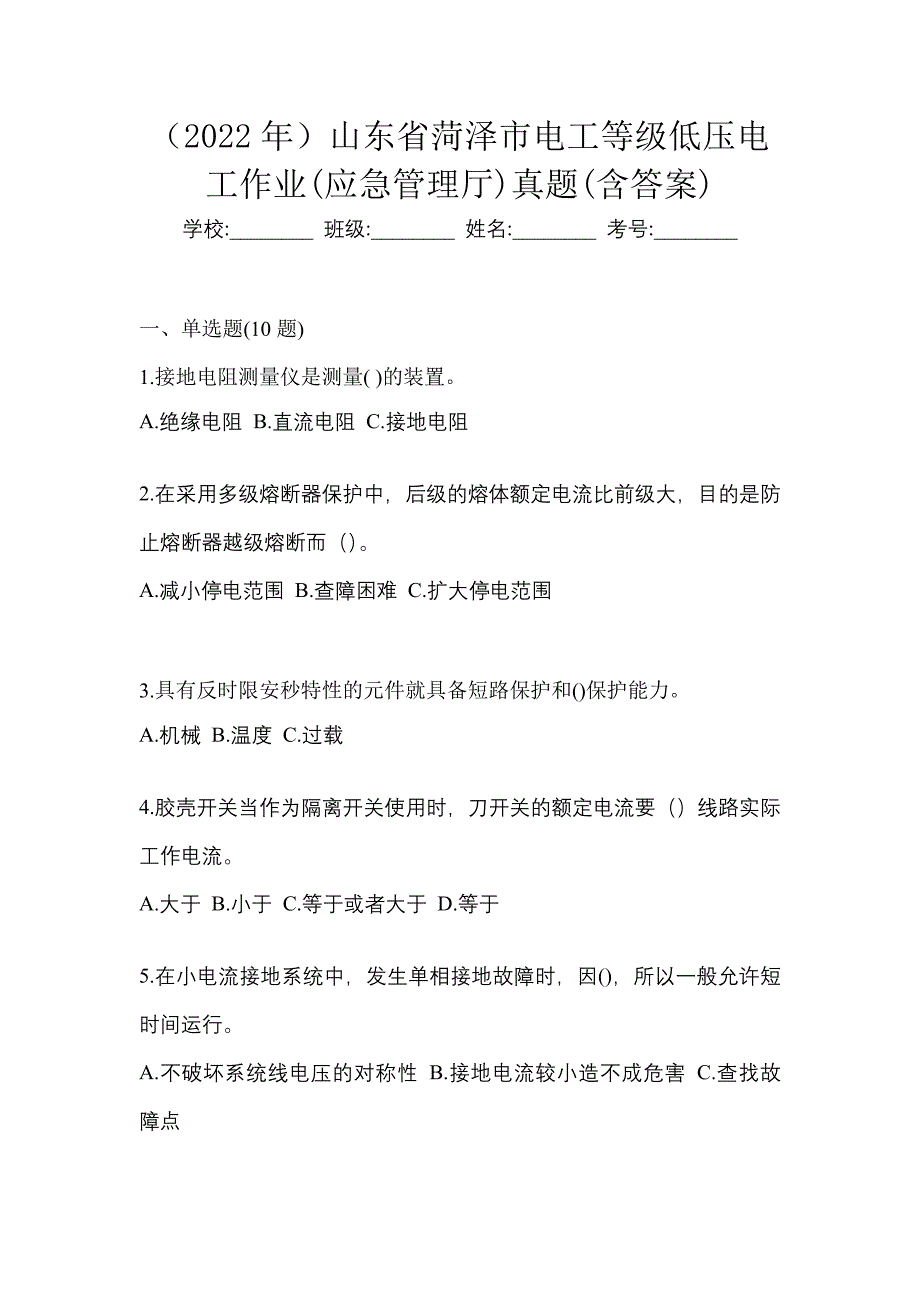 （2022 年）山东省菏泽市电工等级低压电工作业(应急管理厅)真题(含答案)

学校:________ 班级:________ 姓名:________ 考号:________

一、单选题(10 题)

1.接地电阻测量仪是测量( )的装置。

A.绝缘电阻 B.直流电阻 C.接地电阻

2.在采用多级熔断器保护中，后级的熔体额定电流比前级大，目的是防止熔断器越级熔断而（）。

A.减小停电范围 B.查障困难 C.扩大停电范围

3.具有反时限安秒特性的元件就具备短路保护和()保护能力。

A.机械 B.温度 C.过载

4.胶壳开关当作为隔离开关使用时，刀开关的额定电流要（）线路实际工作电流。

A.大于 B.小于 C.等于或者大于 D.等于

5.在小电流接地系统中，发生单相接地故障时，因()，所以一般允许短时间运行。

A.不破坏系统线电压的对称性 B.接地电流较小造不成危害 C.查找故障点